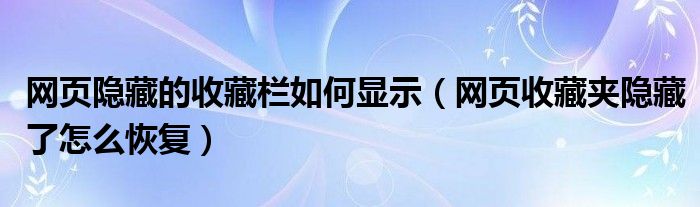 网页隐藏的收藏栏如何显示（网页收藏夹隐藏了怎么恢复）